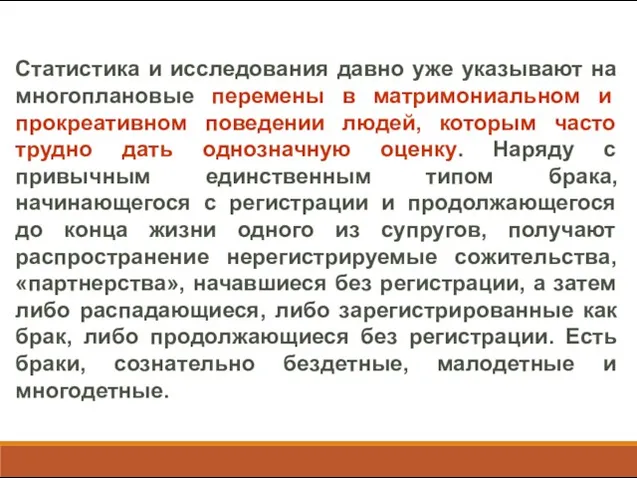 Статистика и исследования давно уже указывают на многоплановые перемены в матримониальном и прокреативном поведении людей, которым часто трудно дать однозначную оценку. Наряду с привычным единственным типом брака, начинающегося с регистрации и продолжающегося до конца жизни одного из супругов, получают распространение нерегистрируемые сожительства, «партнерства», начавшиеся без регистрации, а затем либо распадающиеся, либо зарегистрированные как брак, либо продолжающиеся без регистрации. Есть браки, сознательно бездетные, малодетные и многодетные.